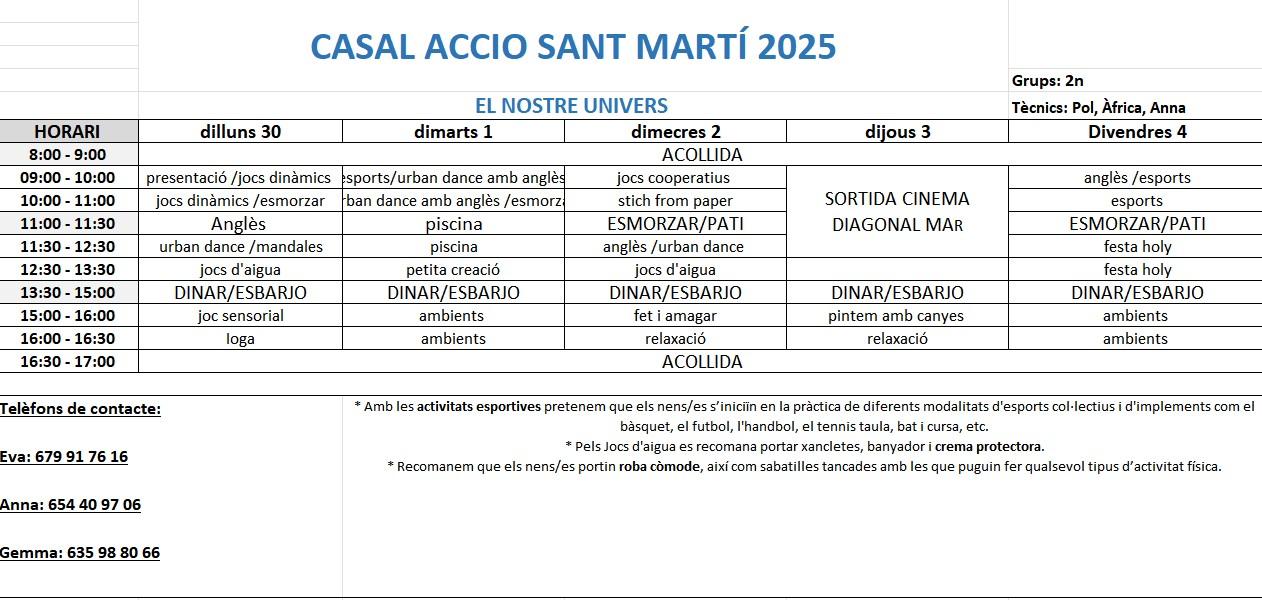 CASAL ACCIO SANT MARTÍ 2025

Grups: 2n

EL NOSTRE UNIVERS

Tècnics: Pol, Àfrica, Anna

| HORARI | dilluns 30 | dimarts 1 | dimecres 2 | dijous 3 | Divendres 4 |
|---|---|---|---|---|---|
| 8:00 - 9:00 | ACOLLIDA | | | | |
| 09:00 - 10:00 | presentació /jocs dinàmics | esports/urban dance amb anglès | jocs cooperatius | SORTIDA CINEMA DIAGONAL MAR | anglès /esports |
| 10:00 - 11:00 | jocs dinàmics /esmorzar | rban dance amb anglès /esmorza | stich from paper | | esports |
| 11:00 - 11:30 | Anglès | piscina | ESMORZAR/PATI | | ESMORZAR/PATI |
| 11:30 - 12:30 | urban dance /mandales | piscina | anglès /urban dance | | festa holy |
| 12:30 - 13:30 | jocs d'aigua | petita creació | jocs d'aigua | | festa holy |
| 13:30 - 15:00 | DINAR/ESBARJO | DINAR/ESBARJO | DINAR/ESBARJO | DINAR/ESBARJO | DINAR/ESBARJO |
| 15:00 - 16:00 | joc sensorial | ambients | fet i amagar | pintem amb canyes | ambients |
| 16:00 - 16:30 | Ioga | ambients | relaxació | relaxació | ambients |
| 16:30 - 17:00 | ACOLLIDA | | | | |

Telèfons de contacte:

Eva: 679 91 76 16

Anna: 654 40 97 06

Gemma: 635 98 80 66

* Amb les activitats esportives pretenem que els nens/es s'iniciïn en la pràctica de diferents modalitats d'esports col·lectius i d'implements com el bàsquet, el futbol, l'handbol, el tennis taula, bat i cursa, etc.
* Pels Jocs d'aigua es recomana portar xancletes, banyador i crema protectora.
* Recomanem que els nens/es portin roba còmode, així com sabatilles tancades amb les que puguin fer qualsevol tipus d'activitat física.